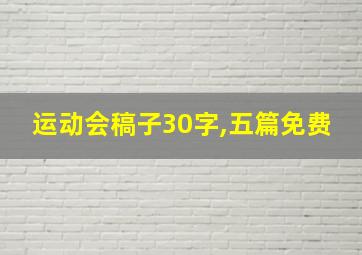 运动会稿子30字,五篇免费